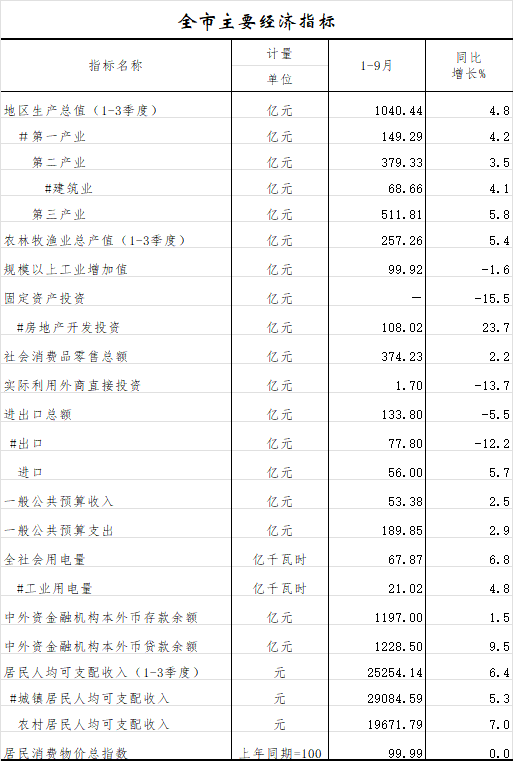 全市主要经济指标

| 指标名称 | 计量单位 | 1-9月 | 同比增长% |
|---|---|---|---|
| 地区生产总值（1-3季度） | 亿元 | 1040.44 | 4.8 |
| #第一产业 | 亿元 | 149.29 | 4.2 |
| 第二产业 | 亿元 | 379.33 | 3.5 |
| #建筑业 | 亿元 | 68.66 | 4.1 |
| 第三产业 | 亿元 | 511.81 | 5.8 |
| 农林牧渔业总产值（1-3季度） | 亿元 | 257.26 | 5.4 |
| 规模以上工业增加值 | 亿元 | 99.92 | -1.6 |
| 固定资产投资 | 亿元 | — | -15.5 |
| #房地产开发投资 | 亿元 | 108.02 | 23.7 |
| 社会消费品零售总额 | 亿元 | 374.23 | 2.2 |
| 实际利用外商直接投资 | 亿元 | 1.70 | -13.7 |
| 进出口总额 | 亿元 | 133.80 | -5.5 |
| #出口 | 亿元 | 77.80 | -12.2 |
| 进口 | 亿元 | 56.00 | 5.7 |
| 一般公共预算收入 | 亿元 | 53.38 | 2.5 |
| 一般公共预算支出 | 亿元 | 189.85 | 2.9 |
| 全社会用电量 | 亿千瓦时 | 67.87 | 6.8 |
| #工业用电量 | 亿千瓦时 | 21.02 | 4.8 |
| 中外资金融机构本外币存款余额 | 亿元 | 1197.00 | 1.5 |
| 中外资金融机构本外币贷款余额 | 亿元 | 1228.50 | 9.5 |
| 居民人均可支配收入（1-3季度） | 元 | 25254.14 | 6.4 |
| #城镇居民人均可支配收入 | 元 | 29084.59 | 5.3 |
| 农村居民人均可支配收入 | 元 | 19671.79 | 7.0 |
| 居民消费物价总指数 | 上年同期=100 | 99.99 | 0.0 |